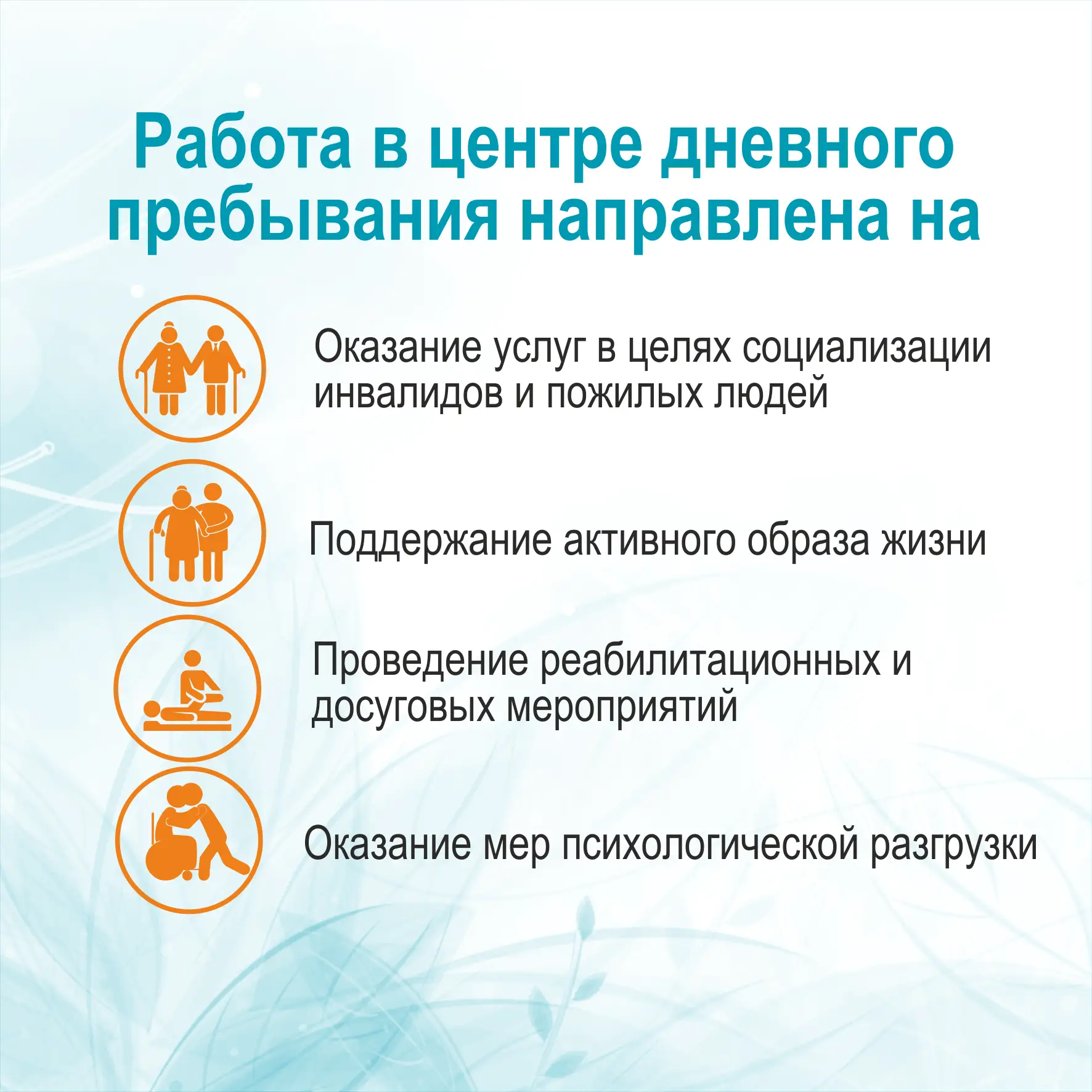 Работа в центре дневного пребывания направлена на

Оказание услуг в целях социализации инвалидов и пожилых людей

Поддержание активного образа жизни

Проведение реабилитационных и досуговых мероприятий

Оказание мер психологической разгрузки